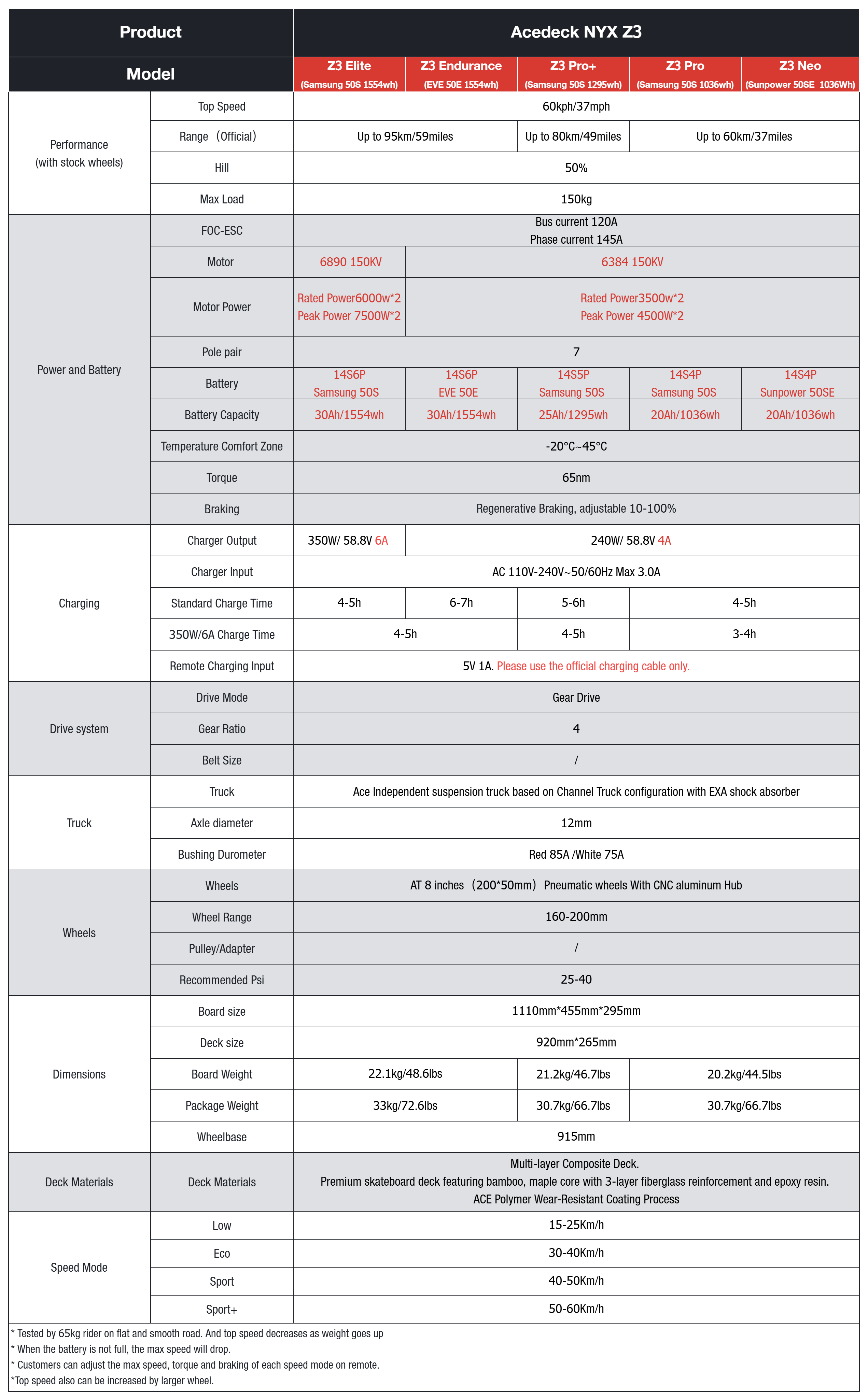 | Product | | Acedeck NYX Z3 | | | | |
|---|---|---|---|---|---|---|
| Model | | Z3 Elite (Samsung 50S 1554wh) | Z3 Endurance (EVE 50E 1554wh) | Z3 Pro+ (Samsung 50S 1295wh) | Z3 Pro (Samsung 50S 1036wh) | Z3 Neo (Sunpower 50SE 1036Wh) |
| Performance (with stock wheels) | Top Speed | 60kph/37mph | | | | |
| | Range（Official） | Up to 95km/59miles | | Up to 80km/49miles | Up to 60km/37miles | |
| | Hill | 50% | | | | |
| | Max Load | 150kg | | | | |
| Power and Battery | FOC-ESC | Bus current 120A Phase current 145A | | | | |
| | Motor | 6890 150KV | 6384 150KV | | | |
| | Motor Power | Rated Power6000w*2 Peak Power 7500W*2 | Rated Power3500w*2 Peak Power 4500W*2 | | | |
| | Pole pair | 7 | | | | |
| | Battery | 14S6P Samsung 50S | 14S6P EVE 50E | 14S5P Samsung 50S | 14S4P Samsung 50S | 14S4P Sunpower 50SE |
| | Battery Capacity | 30Ah/1554wh | 30Ah/1554wh | 25Ah/1295wh | 20Ah/1036wh | 20Ah/1036wh |
| | Temperature Comfort Zone | -20°C~45°C | | | | |
| | Torque | 65nm | | | | |
| | Braking | Regenerative Braking, adjustable 10-100% | | | | |
| Charging | Charger Output | 350W/ 58.8V 6A | 240W/ 58.8V 4A | | | |
| | Charger Input | AC 110V-240V~50/60Hz Max 3.0A | | | | |
| | Standard Charge Time | 4-5h | 6-7h | 5-6h | 4-5h | |
| | 350W/6A Charge Time | 4-5h | | 4-5h | 3-4h | |
| | Remote Charging Input | 5V 1A. Please use the official charging cable only. | | | | |
| Drive system | Drive Mode | Gear Drive | | | | |
| | Gear Ratio | 4 | | | | |
| | Belt Size | / | | | | |
| Truck | Truck | Ace Independent suspension truck based on Channel Truck configuration with EXA shock absorber | | | | |
| | Axle diameter | 12mm | | | | |
| | Bushing Durometer | Red 85A /White 75A | | | | |
| Wheels | Wheels | AT 8 inches（200*50mm）Pneumatic wheels With CNC aluminum Hub | | | | |
| | Wheel Range | 160-200mm | | | | |
| | Pulley/Adapter | / | | | | |
| | Recommended Psi | 25-40 | | | | |
| Dimensions | Board size | 1110mm*455mm*295mm | | | | |
| | Deck size | 920mm*265mm | | | | |
| | Board Weight | 22.1kg/48.6lbs | | 21.2kg/46.7lbs | 20.2kg/44.5lbs | |
| | Package Weight | 33kg/72.6lbs | | 30.7kg/66.7lbs | 30.7kg/66.7lbs | |
| | Wheelbase | 915mm | | | | |
| Deck Materials | Deck Materials | Multi-layer Composite Deck. Premium skateboard deck featuring bamboo, maple core with 3-layer fiberglass reinforcement and epoxy resin. ACE Polymer Wear-Resistant Coating Process | | | | |
| Speed Mode | Low | 15-25Km/h | | | | |
| | Eco | 30-40Km/h | | | | |
| | Sport | 40-50Km/h | | | | |
| | Sport+ | 50-60Km/h | | | | |

* Tested by 65kg rider on flat and smooth road. And top speed decreases as weight goes up
* When the battery is not full, the max speed will drop.
* Customers can adjust the max speed, torque and braking of each speed mode on remote.
*Top speed also can be increased by larger wheel.